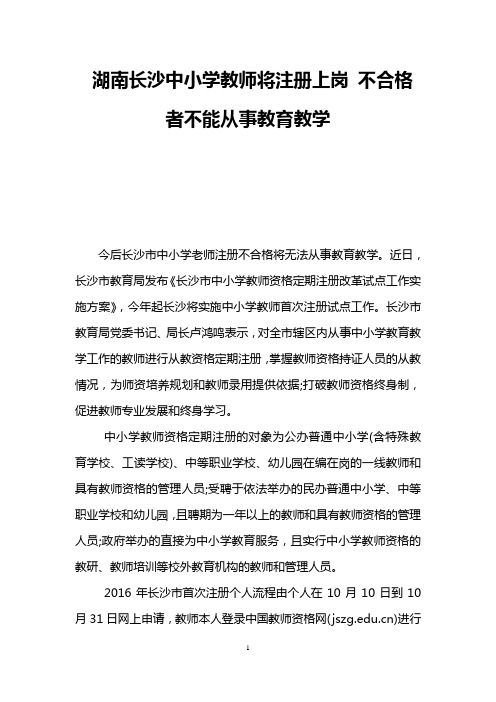 湖南长沙中小学教师将注册上岗 不合格者不能从事教育教学

今后长沙市中小学老师注册不合格将无法从事教育教学。近日，长沙市教育局发布《长沙市中小学教师资格定期注册改革试点工作实施方案》，今年起长沙将实施中小学教师首次注册试点工作。长沙市教育局党委书记、局长卢鸿鸣表示，对全市辖区内从事中小学教育教学工作的教师进行从教资格定期注册，掌握教师资格持证人员的从教情况，为师资培养规划和教师录用提供依据;打破教师资格终身制，促进教师专业发展和终身学习。

中小学教师资格定期注册的对象为公办普通中小学(含特殊教育学校、工读学校)、中等职业学校、幼儿园在编在岗的一线教师和具有教师资格的管理人员;受聘于依法举办的民办普通中小学、中等职业学校和幼儿园，且聘期为一年以上的教师和具有教师资格的管理人员;政府举办的直接为中小学教育服务，且实行中小学教师资格的教研、教师培训等校外教育机构的教师和管理人员。

2016 年长沙市首次注册个人流程由个人在 10 月 10 日到 10 月 31 日网上申请，教师本人登录中国教师资格网(jszg.edu.cn)进行

1